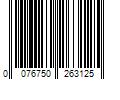 0 076750 263125